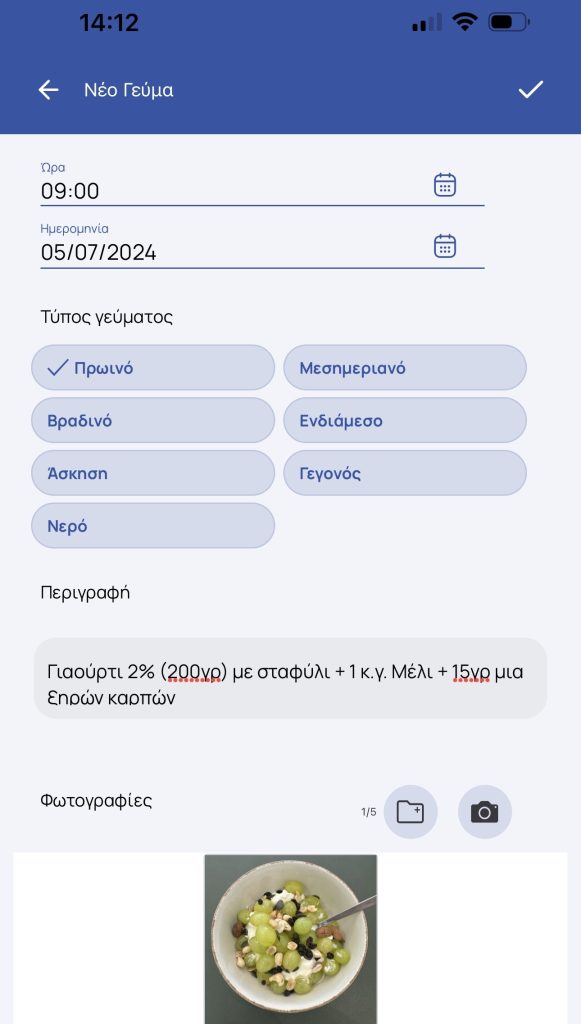 14:12

Νέο Γεύμα

Ώρα
09:00

Ημερομηνία
05/07/2024

Τύπος γεύματος

Πρωινό
Μεσημεριανό
Βραδινό
Ενδιάμεσο
Άσκηση
Γεγονός
Νερό

Περιγραφή

Γιαούρτι 2% (200γρ) με σταφύλι + 1 κ.γ. Μέλι + 15γρ μια Ξηρών καρπών

Φωτογραφίες
1/5